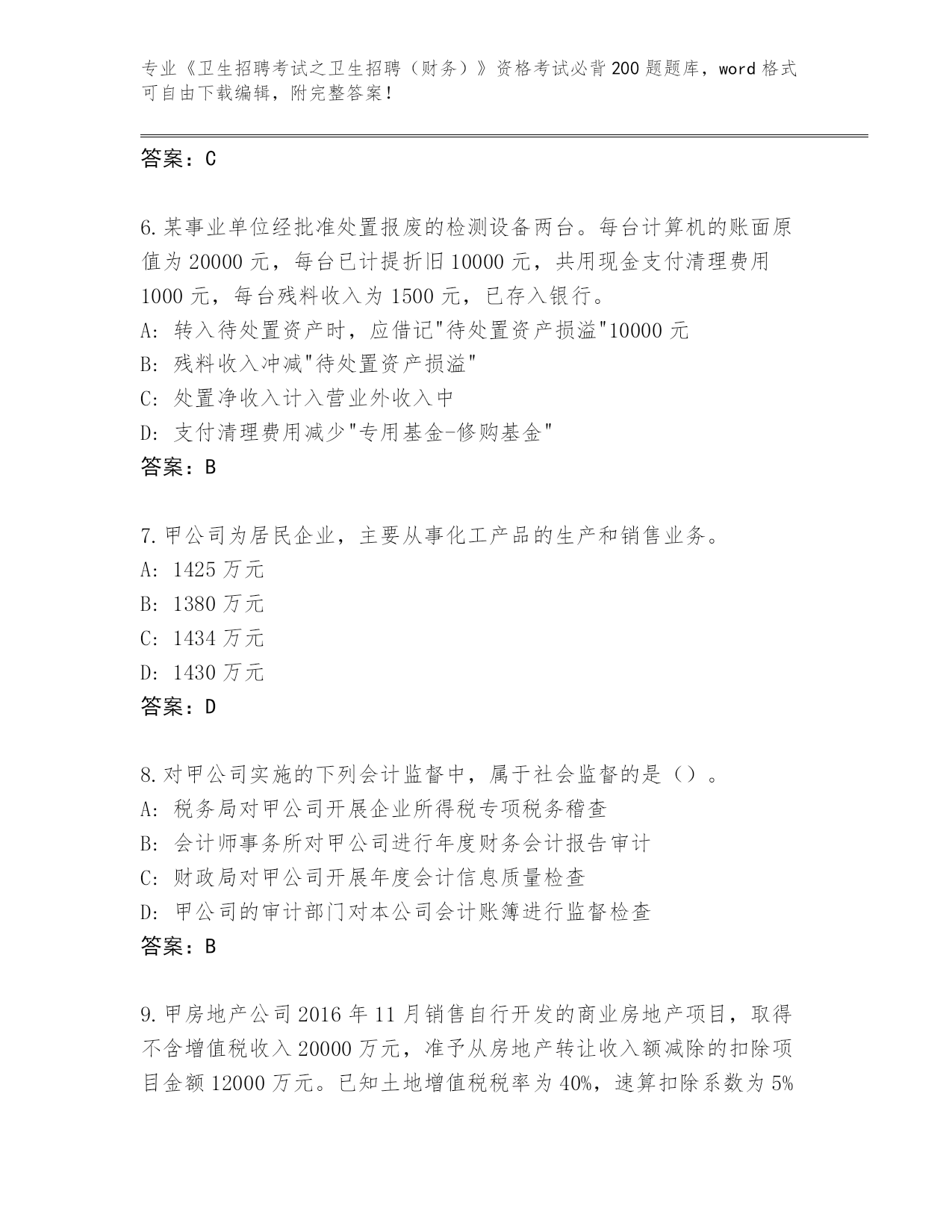 专业《卫生招聘考试之卫生招聘（财务）》资格考试必背200题题库，word格式可自由下载编辑，附完整答案！

答案：C

6.某事业单位经批准处置报废的检测设备两台。每台计算机的账面原值为20000元，每台已计提折旧10000元，共用现金支付清理费用1000元，每台残料收入为1500元，已存入银行。
A: 转入待处置资产时，应借记"待处置资产损溢"10000元
B: 残料收入冲减"待处置资产损溢"
C: 处置净收入计入营业外收入中
D: 支付清理费用减少"专用基金-修购基金"
答案：B

7.甲公司为居民企业，主要从事化工产品的生产和销售业务。
A: 1425万元
B: 1380万元
C: 1434万元
D: 1430万元
答案：D

8.对甲公司实施的下列会计监督中，属于社会监督的是（）。
A: 税务局对甲公司开展企业所得税专项税务稽查
B: 会计师事务所对甲公司进行年度财务会计报告审计
C: 财政局对甲公司开展年度会计信息质量检查
D: 甲公司的审计部门对本公司会计账簿进行监督检查
答案：B

9.甲房地产公司2016年11月销售自行开发的商业房地产项目，取得不含增值税收入20000万元，准予从房地产转让收入额减除的扣除项目金额12000万元。已知土地增值税税率为40%，速算扣除系数为5%